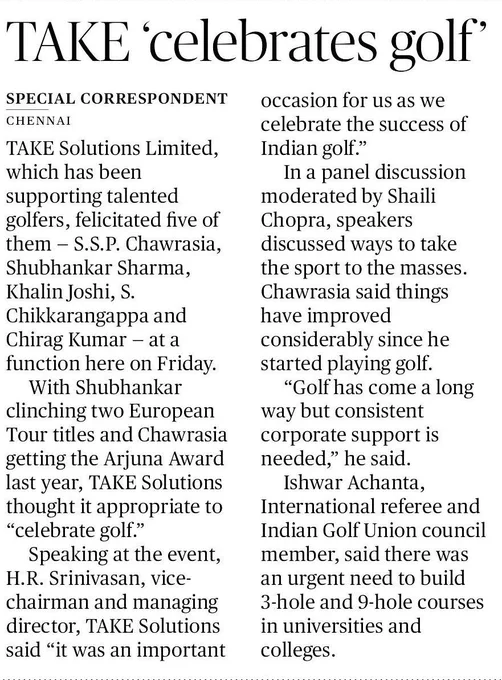 TAKE 'celebrates golf'

SPECIAL CORRESPONDENT
CHENNAI

TAKE Solutions Limited, which has been supporting talented golfers, felicitated five of them – S.S.P. Chawrasia, Shubhankar Sharma, Khalin Joshi, S. Chikkarangappa and Chirag Kumar – at a function here on Friday.

With Shubhankar clinching two European Tour titles and Chawrasia getting the Arjuna Award last year, TAKE Solutions thought it appropriate to "celebrate golf."

Speaking at the event, H.R. Srinivasan, vice-chairman and managing director, TAKE Solutions said "it was an important occasion for us as we celebrate the success of Indian golf."

In a panel discussion moderated by Shaili Chopra, speakers discussed ways to take the sport to the masses. Chawrasia said things have improved considerably since he started playing golf.

"Golf has come a long way but consistent corporate support is needed," he said.

Ishwar Achanta, International referee and Indian Golf Union council member, said there was an urgent need to build 3-hole and 9-hole courses in universities and colleges.